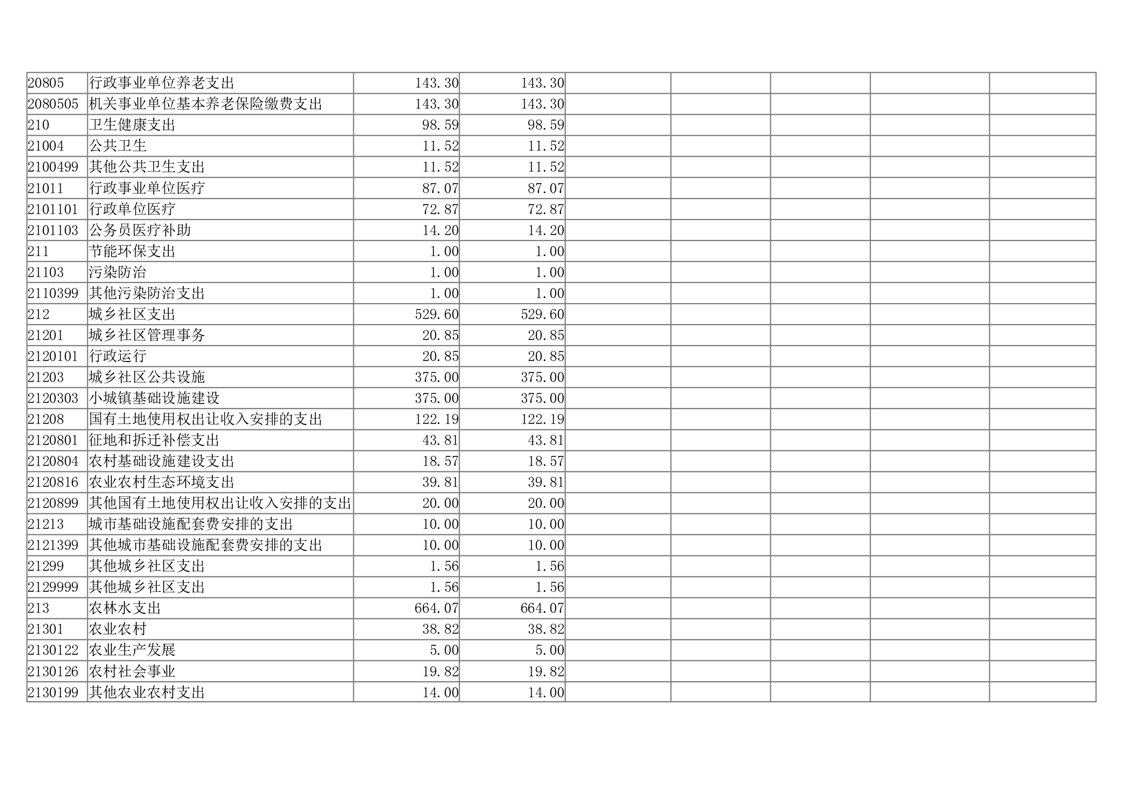 | 20805 | 行政事业单位养老支出 | 143.30 | 143.30 |  |  |  |  |  |
|---|---|---|---|---|---|---|---|---|
| 2080505 | 机关事业单位基本养老保险缴费支出 | 143.30 | 143.30 |  |  |  |  |  |
| 210 | 卫生健康支出 | 98.59 | 98.59 |  |  |  |  |  |
| 21004 | 公共卫生 | 11.52 | 11.52 |  |  |  |  |  |
| 2100499 | 其他公共卫生支出 | 11.52 | 11.52 |  |  |  |  |  |
| 21011 | 行政事业单位医疗 | 87.07 | 87.07 |  |  |  |  |  |
| 2101101 | 行政单位医疗 | 72.87 | 72.87 |  |  |  |  |  |
| 2101103 | 公务员医疗补助 | 14.20 | 14.20 |  |  |  |  |  |
| 211 | 节能环保支出 | 1.00 | 1.00 |  |  |  |  |  |
| 21103 | 污染防治 | 1.00 | 1.00 |  |  |  |  |  |
| 2110399 | 其他污染防治支出 | 1.00 | 1.00 |  |  |  |  |  |
| 212 | 城乡社区支出 | 529.60 | 529.60 |  |  |  |  |  |
| 21201 | 城乡社区管理事务 | 20.85 | 20.85 |  |  |  |  |  |
| 2120101 | 行政运行 | 20.85 | 20.85 |  |  |  |  |  |
| 21203 | 城乡社区公共设施 | 375.00 | 375.00 |  |  |  |  |  |
| 2120303 | 小城镇基础设施建设 | 375.00 | 375.00 |  |  |  |  |  |
| 21208 | 国有土地使用权出让收入安排的支出 | 122.19 | 122.19 |  |  |  |  |  |
| 2120801 | 征地和拆迁补偿支出 | 43.81 | 43.81 |  |  |  |  |  |
| 2120804 | 农村基础设施建设支出 | 18.57 | 18.57 |  |  |  |  |  |
| 2120816 | 农业农村生态环境支出 | 39.81 | 39.81 |  |  |  |  |  |
| 2120899 | 其他国有土地使用权出让收入安排的支出 | 20.00 | 20.00 |  |  |  |  |  |
| 21213 | 城市基础设施配套费安排的支出 | 10.00 | 10.00 |  |  |  |  |  |
| 2121399 | 其他城市基础设施配套费安排的支出 | 10.00 | 10.00 |  |  |  |  |  |
| 21299 | 其他城乡社区支出 | 1.56 | 1.56 |  |  |  |  |  |
| 2129999 | 其他城乡社区支出 | 1.56 | 1.56 |  |  |  |  |  |
| 213 | 农林水支出 | 664.07 | 664.07 |  |  |  |  |  |
| 21301 | 农业农村 | 38.82 | 38.82 |  |  |  |  |  |
| 2130122 | 农业生产发展 | 5.00 | 5.00 |  |  |  |  |  |
| 2130126 | 农村社会事业 | 19.82 | 19.82 |  |  |  |  |  |
| 2130199 | 其他农业农村支出 | 14.00 | 14.00 |  |  |  |  |  |